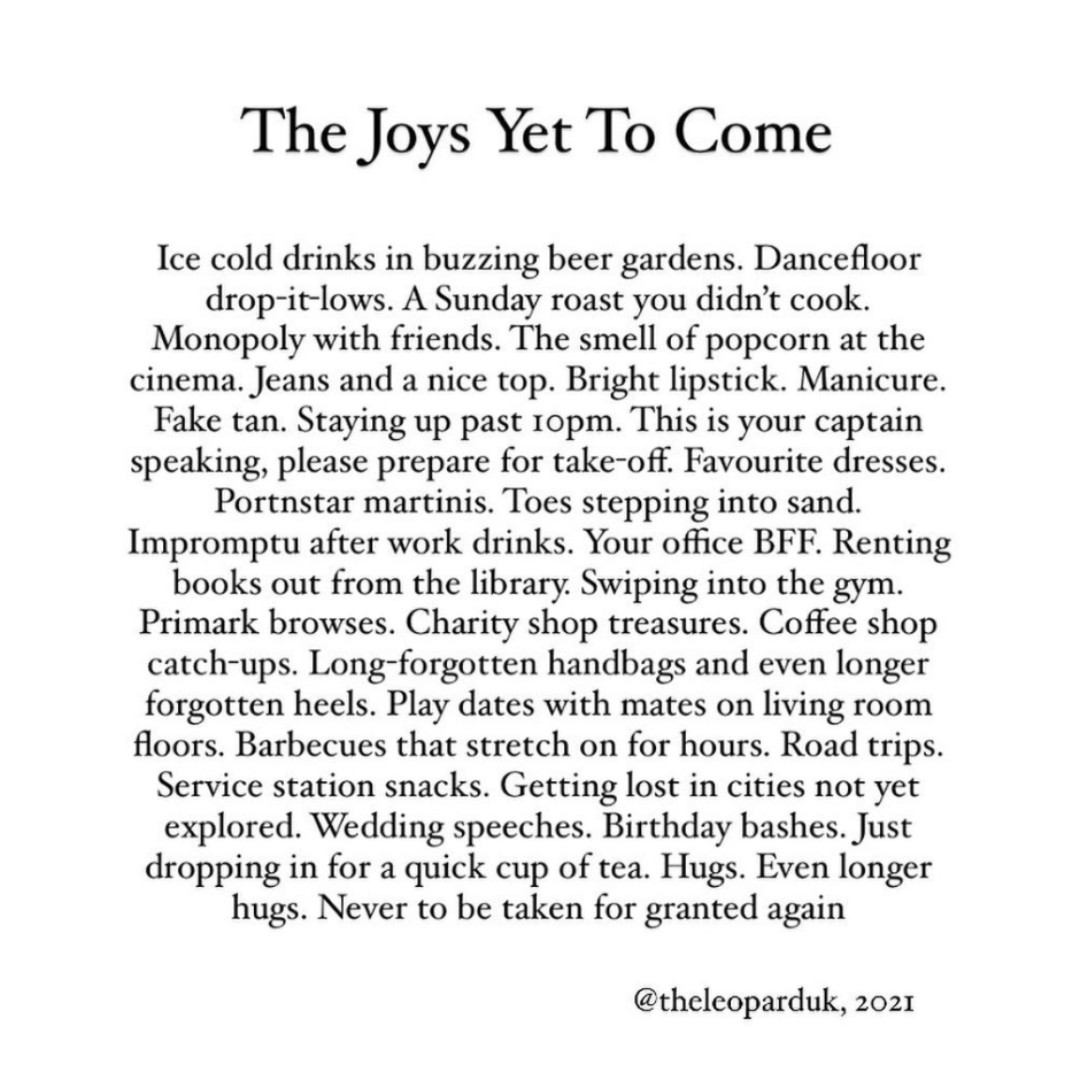 The Joys Yet To Come

Ice cold drinks in buzzing beer gardens. Dancefloor drop-it-lows. A Sunday roast you didn't cook. Monopoly with friends. The smell of popcorn at the cinema. Jeans and a nice top. Bright lipstick. Manicure. Fake tan. Staying up past 10pm. This is your captain speaking, please prepare for take-off. Favourite dresses. Portnstar martinis. Toes stepping into sand. Impromptu after work drinks. Your office BFF. Renting books out from the library. Swiping into the gym. Primark browses. Charity shop treasures. Coffee shop catch-ups. Long-forgotten handbags and even longer forgotten heels. Play dates with mates on living room floors. Barbecues that stretch on for hours. Road trips. Service station snacks. Getting lost in cities not yet explored. Wedding speeches. Birthday bashes. Just dropping in for a quick cup of tea. Hugs. Even longer hugs. Never to be taken for granted again

@theleoparduk, 2021